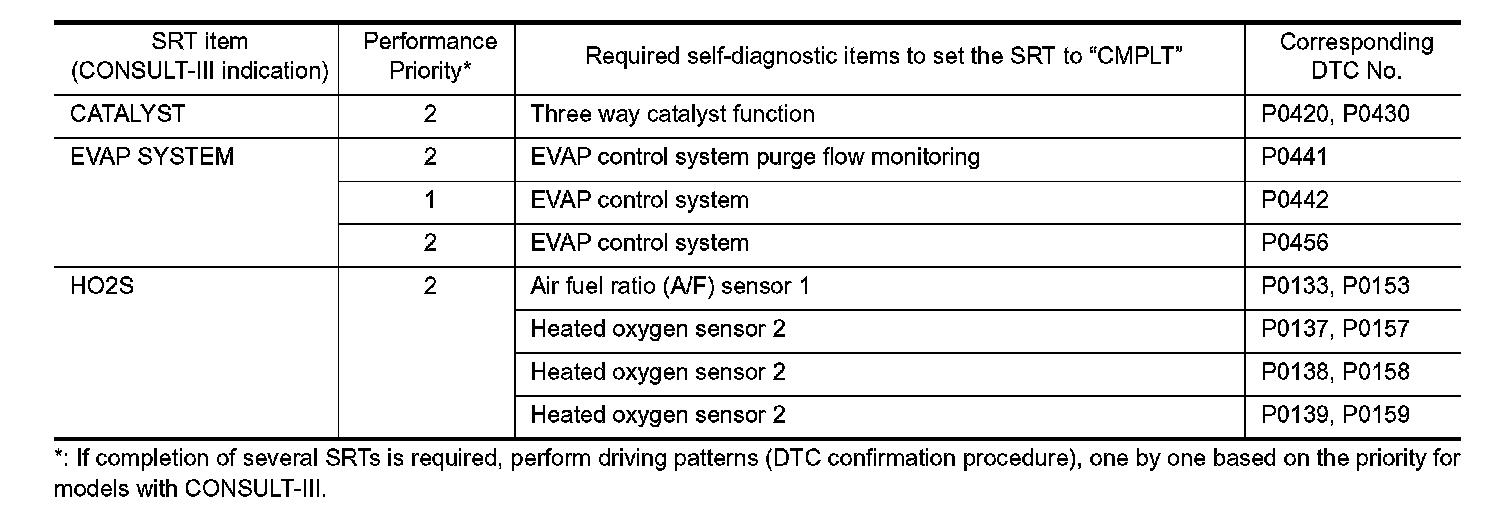 | SRT item (CONSULT-III indication) | Performance Priority* | Required self-diagnostic items to set the SRT to "CMPLT" | Corresponding DTC No. |
|---|---|---|---|
| CATALYST | 2 | Three way catalyst function | P0420, P0430 |
| EVAP SYSTEM | 2 | EVAP control system purge flow monitoring | P0441 |
| | 1 | EVAP control system | P0442 |
| | 2 | EVAP control system | P0456 |
| HO2S | 2 | Air fuel ratio (A/F) sensor 1 | P0133, P0153 |
| | | Heated oxygen sensor 2 | P0137, P0157 |
| | | Heated oxygen sensor 2 | P0138, P0158 |
| | | Heated oxygen sensor 2 | P0139, P0159 |

*: If completion of several SRTs is required, perform driving patterns (DTC confirmation procedure), one by one based on the priority for models with CONSULT-III.